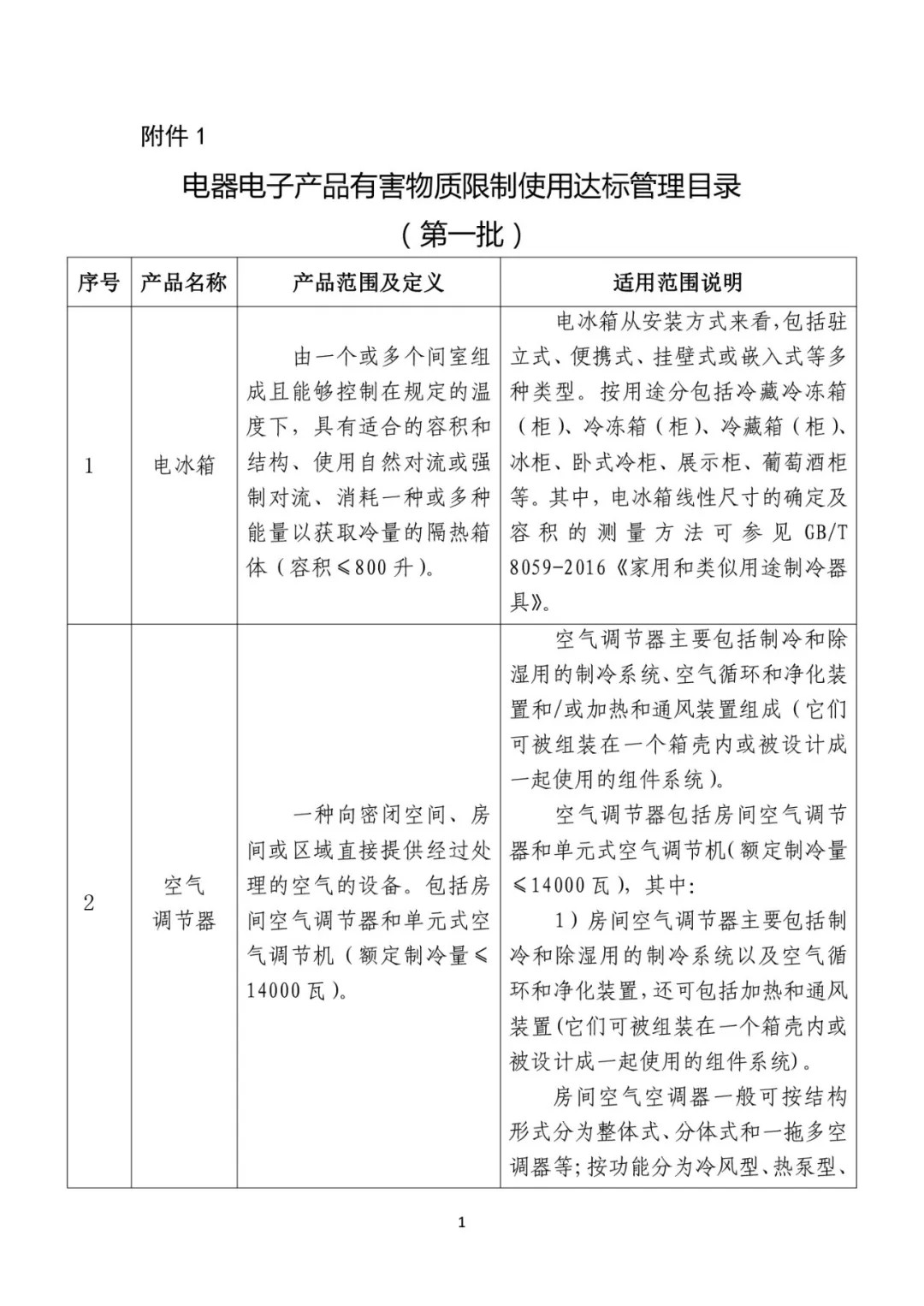 附件 1

电器电子产品有害物质限制使用达标管理目录

（第一批）

| 序号 | 产品名称 | 产品范围及定义 | 适用范围说明 |
|---|---|---|---|
| 1 | 电冰箱 | 由一个或多个间室组成且能够控制在规定的温度下，具有适合的容积和结构、使用自然对流或强制对流、消耗一种或多种能量以获取冷量的隔热箱体（容积≤800 升）。 | 电冰箱从安装方式来看，包括驻立式、便携式、挂壁式或嵌入式等多种类型。按用途分包括冷藏冷冻箱（柜）、冷冻箱（柜）、冷藏箱（柜）、冰柜、卧式冷柜、展示柜、葡萄酒柜等。其中，电冰箱线性尺寸的确定及容积的测量方法可参见 GB/T 8059-2016《家用和类似用途制冷器具》。 |
| 2 | 空气调节器 | 一种向密闭空间、房间或区域直接提供经过处理的空气的设备。包括房间空气调节器和单元式空气调节机（额定制冷量≤14000 瓦）。 | 空气调节器主要包括制冷和除湿用的制冷系统、空气循环和净化装置和/或加热和通风装置组成（它们可被组装在一个箱壳内或被设计成一起使用的组件系统）。<br>空气调节器包括房间空气调节器和单元式空气调节机（额定制冷量≤14000 瓦），其中：<br>1）房间空气调节器主要包括制冷和除湿用的制冷系统以及空气循环和净化装置，还可包括加热和通风装置（它们可被组装在一个箱壳内或被设计成一起使用的组件系统）。<br>房间空气空调器一般可按结构形式分为整体式、分体式和一拖多空调器等；按功能分为冷风型、热泵型、 |

1